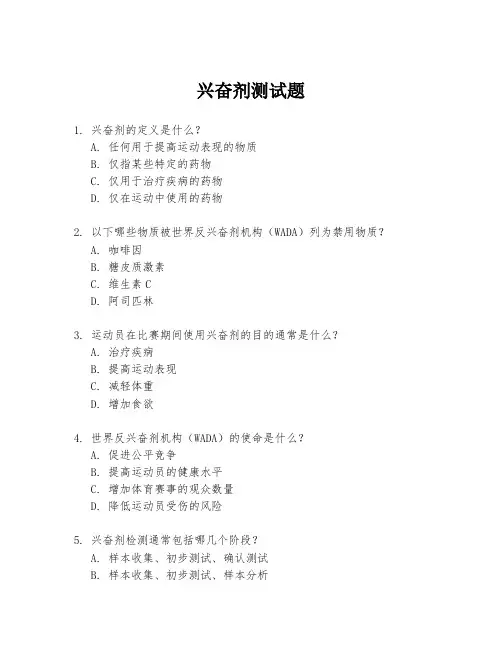 兴奋剂测试题

1. 兴奋剂的定义是什么？
A. 任何用于提高运动表现的物质
B. 仅指某些特定的药物
C. 仅用于治疗疾病的药物
D. 仅在运动中使用的药物

2. 以下哪些物质被世界反兴奋剂机构（WADA）列为禁用物质？
A. 咖啡因
B. 糖皮质激素
C. 维生素 C
D. 阿司匹林

3. 运动员在比赛期间使用兴奋剂的目的通常是什么？
A. 治疗疾病
B. 提高运动表现
C. 减轻体重
D. 增加食欲

4. 世界反兴奋剂机构（WADA）的使命是什么？
A. 促进公平竞争
B. 提高运动员的健康水平
C. 增加体育赛事的观众数量
D. 降低运动员受伤的风险

5. 兴奋剂检测通常包括哪几个阶段？
A. 样本收集、初步测试、确认测试
B. 样本收集、初步测试、样本分析